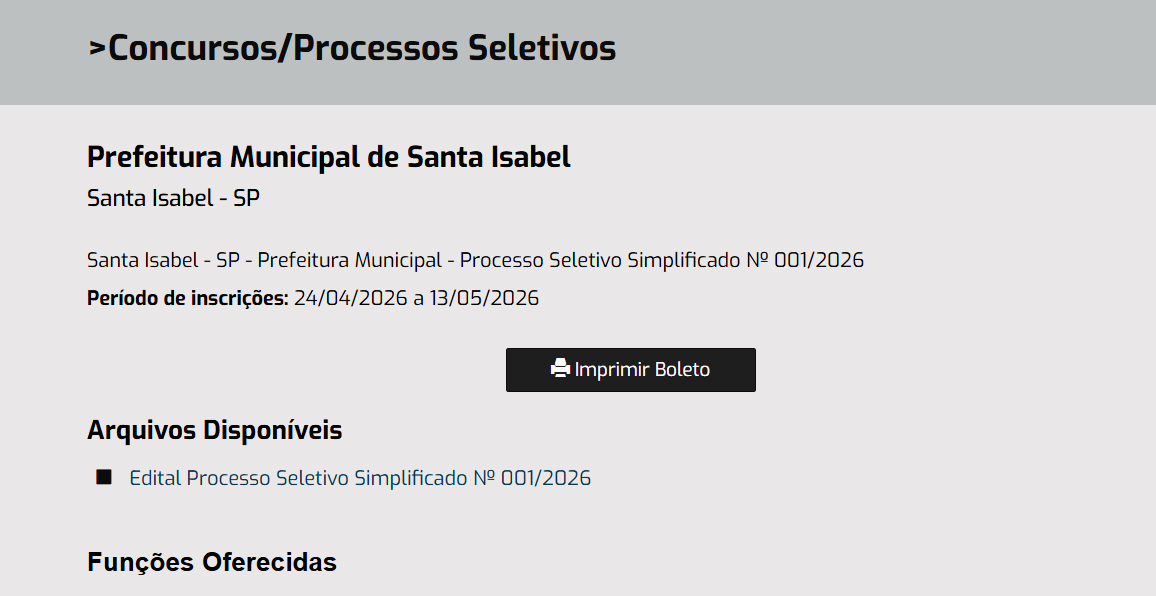 >Concursos/Processos Seletivos

Prefeitura Municipal de Santa Isabel

Santa Isabel - SP

Santa Isabel - SP - Prefeitura Municipal - Processo Seletivo Simplificado Nº 001/2026

Período de inscrições: 24/04/2026 a 13/05/2026

Imprimir Boleto

Arquivos Disponíveis

Edital Processo Seletivo Simplificado Nº 001/2026

Funções Oferecidas